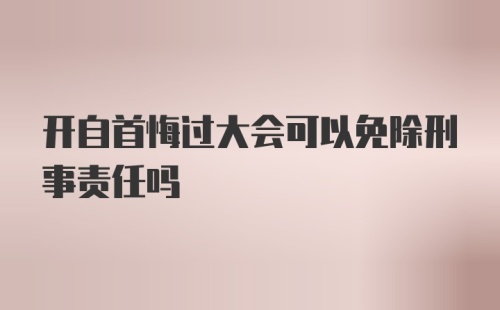 开自首悔过大会可以免除刑事责任吗